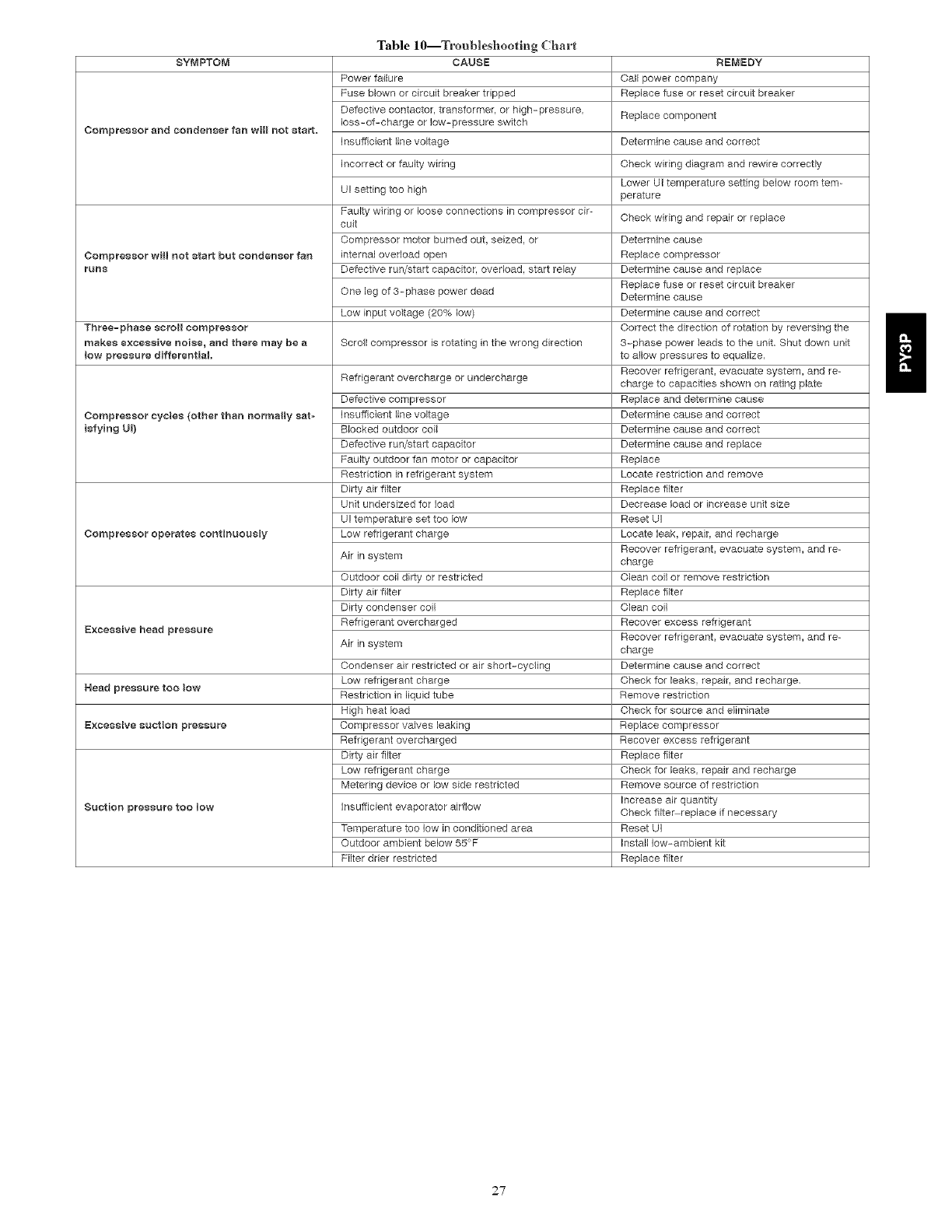 Table 10—Troubleshooting Chart

| SYMPTOM | CAUSE | REMEDY |
|---|---|---|
| Compressor and condenser fan will not start. | Power failure | Call power company |
| | Fuse blown or circuit breaker tripped | Replace fuse or reset circuit breaker |
| | Defective contactor, transformer, or high-pressure, loss-of-charge or low-pressure switch | Replace component |
| | Insufficient line voltage | Determine cause and correct |
| | Incorrect or faulty wiring | Check wiring diagram and rewire correctly |
| | UI setting too high | Lower UI temperature setting below room temperature |
| Compressor will not start but condenser fan runs | Faulty wiring or loose connections in compressor circuit | Check wiring and repair or replace |
| | Compressor motor burned out, seized, or internal overload open | Determine cause Replace compressor |
| | Defective run/start capacitor, overload, start relay | Determine cause and replace |
| | One leg of 3-phase power dead | Replace fuse or reset circuit breaker Determine cause |
| | Low input voltage (20% low) | Determine cause and correct |
| Three-phase scroll compressor makes excessive noise, and there may be a low pressure differential. | Scroll compressor is rotating in the wrong direction | Correct the direction of rotation by reversing the 3-phase power leads to the unit. Shut down unit to allow pressures to equalize. |
| Compressor cycles (other than normally satisfying UI) | Refrigerant overcharge or undercharge | Recover refrigerant, evacuate system, and recharge to capacities shown on rating plate |
| | Defective compressor | Replace and determine cause |
| | Insufficient line voltage | Determine cause and correct |
| | Blocked outdoor coil | Determine cause and correct |
| | Defective run/start capacitor | Determine cause and replace |
| | Faulty outdoor fan motor or capacitor | Replace |
| | Restriction in refrigerant system | Locate restriction and remove |
| Compressor operates continuously | Dirty air filter | Replace filter |
| | Unit undersized for load | Decrease load or increase unit size |
| | UI temperature set too low | Reset UI |
| | Low refrigerant charge | Locate leak, repair, and recharge |
| | Air in system | Recover refrigerant, evacuate system, and recharge |
| | Outdoor coil dirty or restricted | Clean coil or remove restriction |
| Excessive head pressure | Dirty air filter | Replace filter |
| | Dirty condenser coil | Clean coil |
| | Refrigerant overcharged | Recover excess refrigerant |
| | Air in system | Recover refrigerant, evacuate system, and recharge |
| | Condenser air restricted or air short-cycling | Determine cause and correct |
| Head pressure too low | Low refrigerant charge | Check for leaks, repair, and recharge. |
| | Restriction in liquid tube | Remove restriction |
| Excessive suction pressure | High heat load | Check for source and eliminate |
| | Compressor valves leaking | Replace compressor |
| | Refrigerant overcharged | Recover excess refrigerant |
| Suction pressure too low | Dirty air filter | Replace filter |
| | Low refrigerant charge | Check for leaks, repair and recharge |
| | Metering device or low side restricted | Remove source of restriction |
| | Insufficient evaporator airflow | Increase air quantity Check filter-replace if necessary |
| | Temperature too low in conditioned area | Reset UI |
| | Outdoor ambient below 55°F | Install low-ambient kit |
| | Filter drier restricted | Replace filter |

PY3P

27